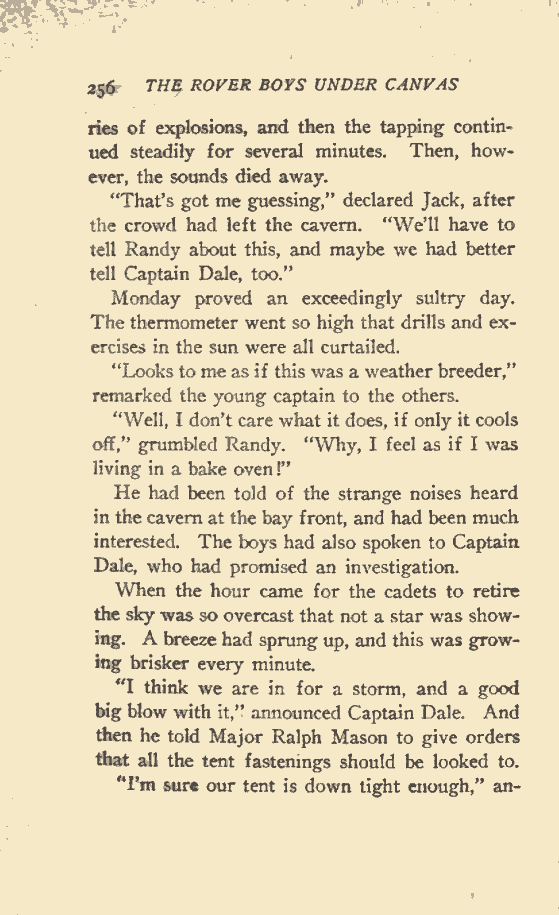 256 THE ROVER BOYS UNDER CANVAS

ries of explosions, and then the tapping continued steadily for several minutes. Then, however, the sounds died away.

"That's got me guessing," declared Jack, after the crowd had left the cavern. "We'll have to tell Randy about this, and maybe we had better tell Captain Dale, too."

Monday proved an exceedingly sultry day. The thermometer went so high that drills and exercises in the sun were all curtailed.

"Looks to me as if this was a weather breeder," remarked the young captain to the others.

"Well, I don't care what it does, if only it cools off," grumbled Randy. "Why, I feel as if I was living in a bake oven!"

He had been told of the strange noises heard in the cavern at the bay front, and had been much interested. The boys had also spoken to Captain Dale, who had promised an investigation.

When the hour came for the cadets to retire the sky was so overcast that not a star was showing. A breeze had sprung up, and this was growing brisker every minute.

"I think we are in for a storm, and a good big blow with it," announced Captain Dale. And then he told Major Ralph Mason to give orders that all the tent fastenings should be looked to.

"I'm sure our tent is down tight enough," an-